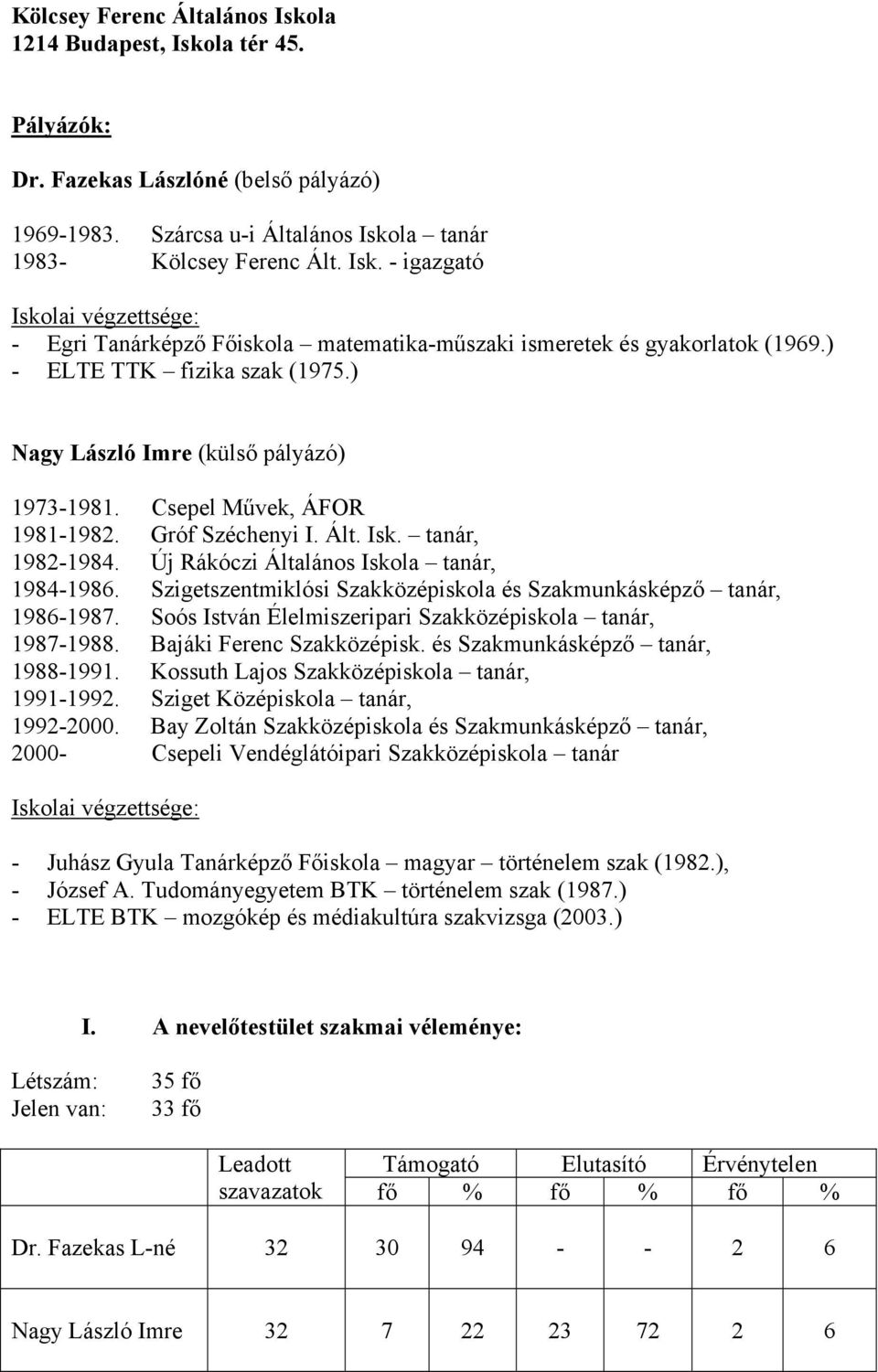 Kölcsey Ferenc Általános Iskola
1214 Budapest, Iskola tér 45.

Pályázók:

Dr. Fazekas Lászlóné (belső pályázó)

1969-1983. Szárcsa u-i Általános Iskola – tanár
1983- Kölcsey Ferenc Ált. Isk. - igazgató

Iskolai végzettsége:
- Egri Tanárképző Főiskola – matematika-műszaki ismeretek és gyakorlatok (1969.)
- ELTE TTK – fizika szak (1975.)

Nagy László Imre (külső pályázó)

1973-1981. Csepel Művek, ÁFOR
1981-1982. Gróf Széchenyi I. Ált. Isk. – tanár,
1982-1984. Új Rákóczi Általános Iskola – tanár,
1984-1986. Szigetszentmiklósi Szakközépiskola és Szakmunkásképző – tanár,
1986-1987. Soós István Élelmiszeripari Szakközépiskola – tanár,
1987-1988. Bajáki Ferenc Szakközépisk. és Szakmunkásképző – tanár,
1988-1991. Kossuth Lajos Szakközépiskola – tanár,
1991-1992. Sziget Középiskola – tanár,
1992-2000. Bay Zoltán Szakközépiskola és Szakmunkásképző – tanár,
2000- Csepeli Vendéglátóipari Szakközépiskola – tanár

Iskolai végzettsége:

- Juhász Gyula Tanárképző Főiskola – magyar – történelem szak (1982.),
- József A. Tudományegyetem BTK – történelem szak (1987.)
- ELTE BTK – mozgókép és médiakultúra szakvizsga (2003.)

I. A nevelőtestület szakmai véleménye:

Létszám: 35 fő
Jelen van: 33 fő

| | Leadott szavazatok | Támogató fő | Támogató % | Elutasító fő | Elutasító % | Érvénytelen fő | Érvénytelen % |
|---|---|---|---|---|---|---|---|
| Dr. Fazekas L-né | 32 | 30 | 94 | - | - | 2 | 6 |
| Nagy László Imre | 32 | 7 | 22 | 23 | 72 | 2 | 6 |